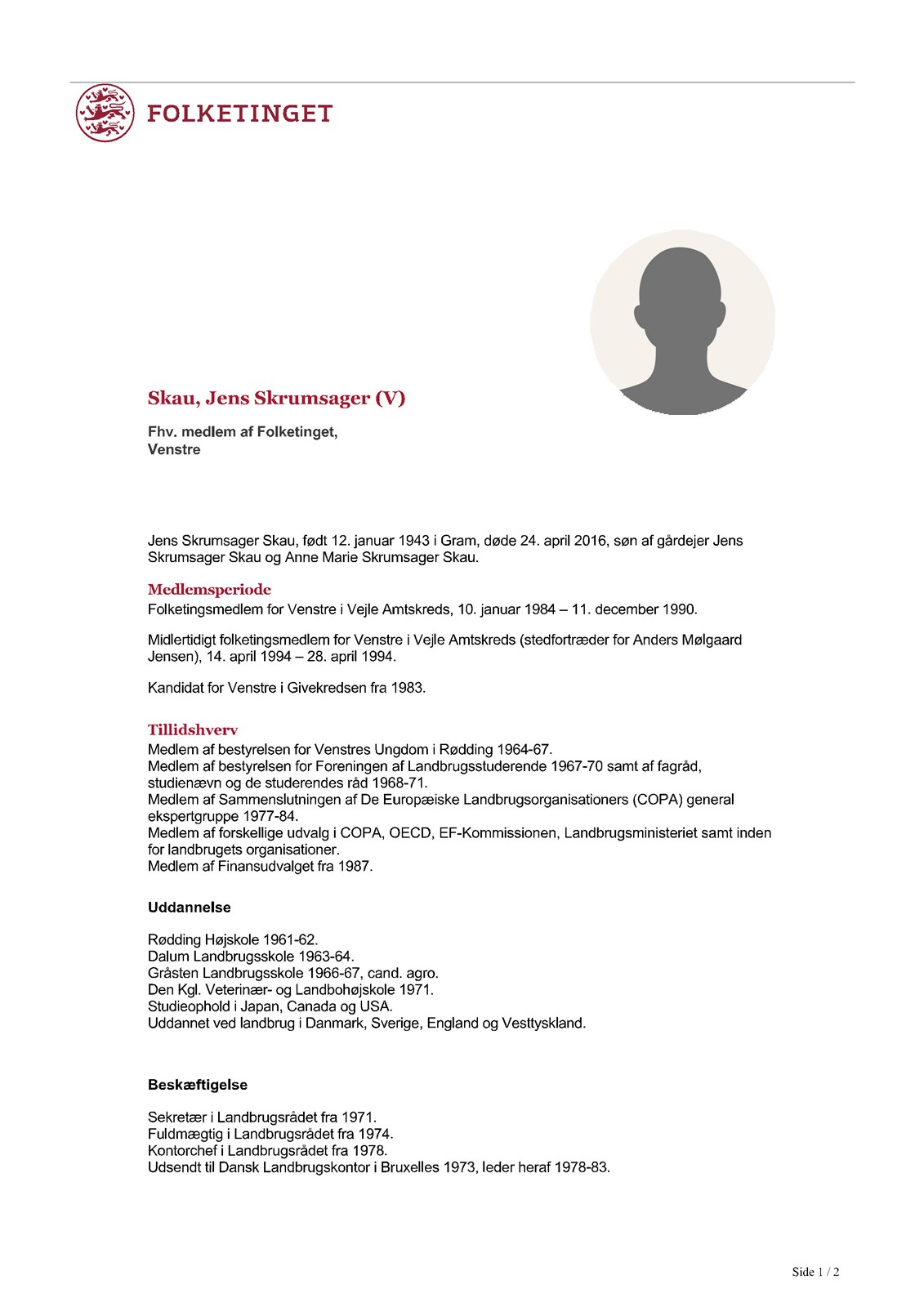 FOLKETINGET

Skau, Jens Skrumsager (V)

Fhv. medlem af Folketinget,
Venstre

Jens Skrumsager Skau, født 12. januar 1943 i Gram, døde 24. april 2016, søn af gårdejer Jens Skrumsager Skau og Anne Marie Skrumsager Skau.

Medlemsperiode

Folketingsmedlem for Venstre i Vejle Amtskreds, 10. januar 1984 – 11. december 1990.

Midlertidigt folketingsmedlem for Venstre i Vejle Amtskreds (stedfortræder for Anders Mølgaard Jensen), 14. april 1994 – 28. april 1994.

Kandidat for Venstre i Givekredsen fra 1983.

Tillidshverv

Medlem af bestyrelsen for Venstres Ungdom i Rødding 1964-67.
Medlem af bestyrelsen for Foreningen af Landbrugsstuderende 1967-70 samt af fagråd, studienævn og de studerendes råd 1968-71.
Medlem af Sammenslutningen af De Europæiske Landbrugsorganisationers (COPA) general ekspertgruppe 1977-84.
Medlem af forskellige udvalg i COPA, OECD, EF-Kommissionen, Landbrugsministeriet samt inden for landbrugets organisationer.
Medlem af Finansudvalget fra 1987.

Uddannelse

Rødding Højskole 1961-62.
Dalum Landbrugsskole 1963-64.
Gråsten Landbrugsskole 1966-67, cand. agro.
Den Kgl. Veterinær- og Landbohøjskole 1971.
Studieophold i Japan, Canada og USA.
Uddannet ved landbrug i Danmark, Sverige, England og Vesttyskland.

Beskæftigelse

Sekretær i Landbrugsrådet fra 1971.
Fuldmægtig i Landbrugsrådet fra 1974.
Kontorchef i Landbrugsrådet fra 1978.
Udsendt til Dansk Landbrugskontor i Bruxelles 1973, leder heraf 1978-83.

Side 1 / 2